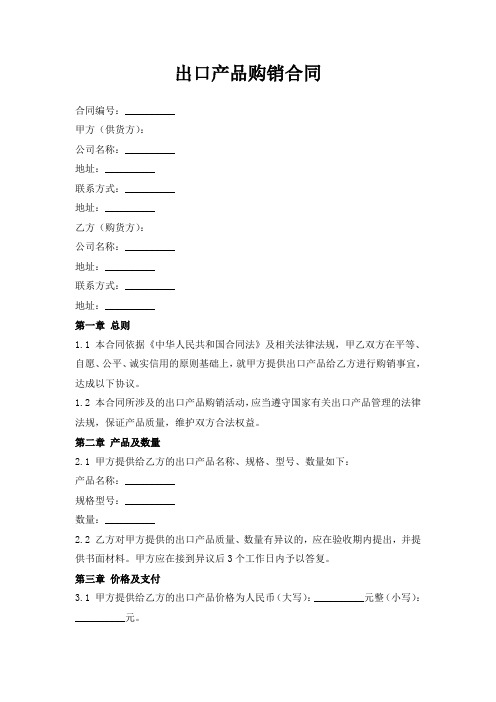 出口产品购销合同

合同编号：__________

甲方（供货方）：

公司名称：__________

地址：__________

联系方式：__________

地址：__________

乙方（购货方）：

公司名称：__________

地址：__________

联系方式：__________

地址：__________

第一章 总则

1.1 本合同依据《中华人民共和国合同法》及相关法律法规，甲乙双方在平等、自愿、公平、诚实信用的原则基础上，就甲方提供出口产品给乙方进行购销事宜，达成以下协议。

1.2 本合同所涉及的出口产品购销活动，应当遵守国家有关出口产品管理的法律法规，保证产品质量，维护双方合法权益。

第二章 产品及数量

2.1 甲方提供给乙方的出口产品名称、规格、型号、数量如下：

产品名称：__________

规格型号：__________

数量：__________

2.2 乙方对甲方提供的出口产品质量、数量有异议的，应在验收期内提出，并提供书面材料。甲方应在接到异议后 3 个工作日内予以答复。

第三章 价格及支付

3.1 甲方提供给乙方的出口产品价格为人民币（大写）：__________元整（小写）：__________元。